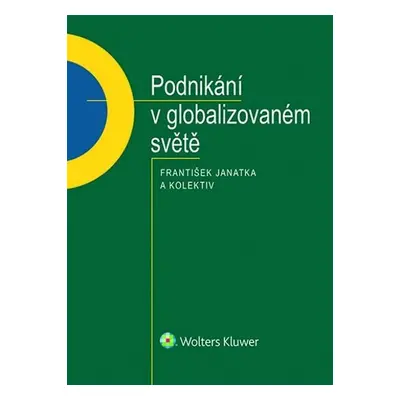 Podnikání v globalizovaném světě

FRANTIŠEK JANATKA A KOLEKTIV

Wolters Kluwer